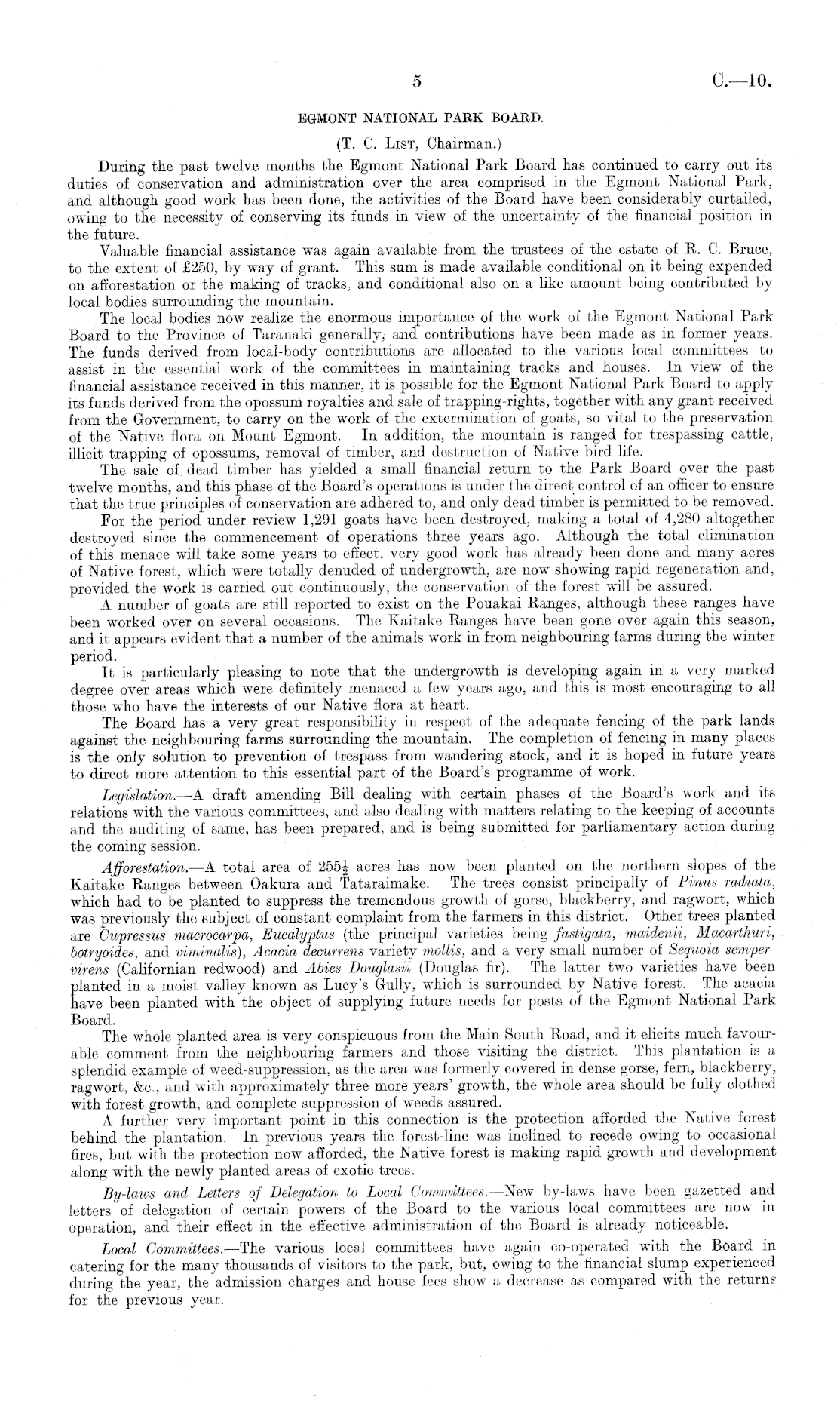 5 C.—10.

EGMONT NATIONAL PARK BOARD.

(T. C. List, Chairman.)

During the past twelve months the Egmont National Park Board has continued to carry out its duties of conservation and administration over the area comprised in the Egmont National Park, and although good work has been done, the activities of the Board have been considerably curtailed, owing to the necessity of conserving its funds in view of the uncertainty of the financial position in the future.

Valuable financial assistance was again available from the trustees of the estate of R. C. Bruce, to the extent of £250, by way of grant. This sum is made available conditional on it being expended on afforestation or the making of tracks, and conditional also on a like amount being contributed by local bodies surrounding the mountain.

The local bodies now realize the enormous importance of the work of the Egmont National Park Board to the Province of Taranaki generally, and contributions have been made as in former years. The funds derived from local-body contributions are allocated to the various local committees to assist in the essential work of the committees in maintaining tracks and houses. In view of the financial assistance received in this manner, it is possible for the Egmont National Park Board to apply its funds derived from the opossum royalties and sale of trapping-rights, together with any grant received from the Government, to carry on the work of the extermination of goats, so vital to the preservation of the Native flora on Mount Egmont. In addition, the mountain is ranged for trespassing cattle, illicit trapping of opossums, removal of timber, and destruction of Native bird life.

The sale of dead timber has yielded a small financial return to the Park Board over the past twelve months, and this phase of the Board's operations is under the direct control of an officer to ensure that the true principles of conservation are adhered to, and only dead timber is permitted to be removed.

For the period under review 1,291 goats have been destroyed, making a total of 4,280 altogether destroyed since the commencement of operations three years ago. Although the total elimination of this menace will take some years to effect, very good work has already been done and many acres of Native forest, which were totally denuded of undergrowth, are now showing rapid regeneration and, provided the work is carried out continuously, the conservation of the forest will be assured.

A number of goats are still reported to exist on the Pouakai Ranges, although these ranges have been worked over on several occasions. The Kaitake Ranges have been gone over again this season, and it appears evident that a number of the animals work in from neighbouring farms during the winter period.

It is particularly pleasing to note that the undergrowth is developing again in a very marked degree over areas which were definitely menaced a few years ago, and this is most encouraging to all those who have the interests of our Native flora at heart.

The Board has a very great responsibility in respect of the adequate fencing of the park lands against the neighbouring farms surrounding the mountain. The completion of fencing in many places is the only solution to prevention of trespass from wandering stock, and it is hoped in future years to direct more attention to this essential part of the Board's programme of work.

Legislation.—A draft amending Bill dealing with certain phases of the Board's work and its relations with the various committees, and also dealing with matters relating to the keeping of accounts and the auditing of same, has been prepared, and is being submitted for parliamentary action during the coming session.

Afforestation.—A total area of $255\frac{1}{2}$ acres has now been planted on the northern slopes of the Kaitake Ranges between Oakura and Tataraimake. The trees consist principally of Pinus radiata, which had to be planted to suppress the tremendous growth of gorse, blackberry, and ragwort, which was previously the subject of constant complaint from the farmers in this district. Other trees planted are Cupressus macrocarpa, Eucalyptus (the principal varieties being fastigata, maidenii, Macarthuri, botryoides, and viminalis), Acacia decurrens variety mollis, and a very small number of Sequoia sempervirens (Californian redwood) and Abies Douglasii (Douglas fir). The latter two varieties have been planted in a moist valley known as Lucy's Gully, which is surrounded by Native forest. The acacia have been planted with the object of supplying future needs for posts of the Egmont National Park Board.

The whole planted area is very conspicuous from the Main South Road, and it elicits much favourable comment from the neighbouring farmers and those visiting the district. This plantation is a splendid example of weed-suppression, as the area was formerly covered in dense gorse, fern, blackberry, ragwort, &c., and with approximately three more years' growth, the whole area should be fully clothed with forest growth, and complete suppression of weeds assured.

A further very important point in this connection is the protection afforded the Native forest behind the plantation. In previous years the forest-line was inclined to recede owing to occasional fires, but with the protection now afforded, the Native forest is making rapid growth and development along with the newly planted areas of exotic trees.

By-laws and Letters of Delegation to Local Committees.—New by-laws have been gazetted and letters of delegation of certain powers of the Board to the various local committees are now in operation, and their effect in the effective administration of the Board is already noticeable.

Local Committees.—The various local committees have again co-operated with the Board in catering for the many thousands of visitors to the park, but, owing to the financial slump experienced during the year, the admission charges and house fees show a decrease as compared with the returns for the previous year.